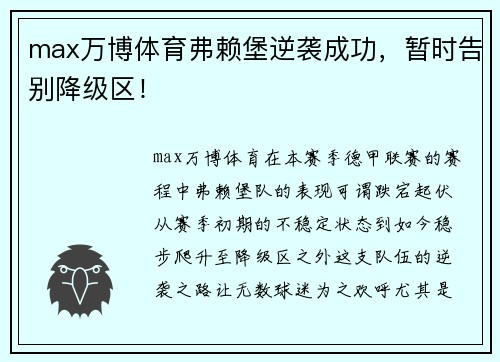 max万博体育弗赖堡逆袭成功，暂时告别降级区！

max万博体育在本赛季德甲联赛的赛程中弗赖堡队的表现可谓跌宕起伏从赛季初期的不稳定状态到如今稳步爬升至降级区之外这支队伍的逆袭之路让无数球迷为之欢呼尤其是